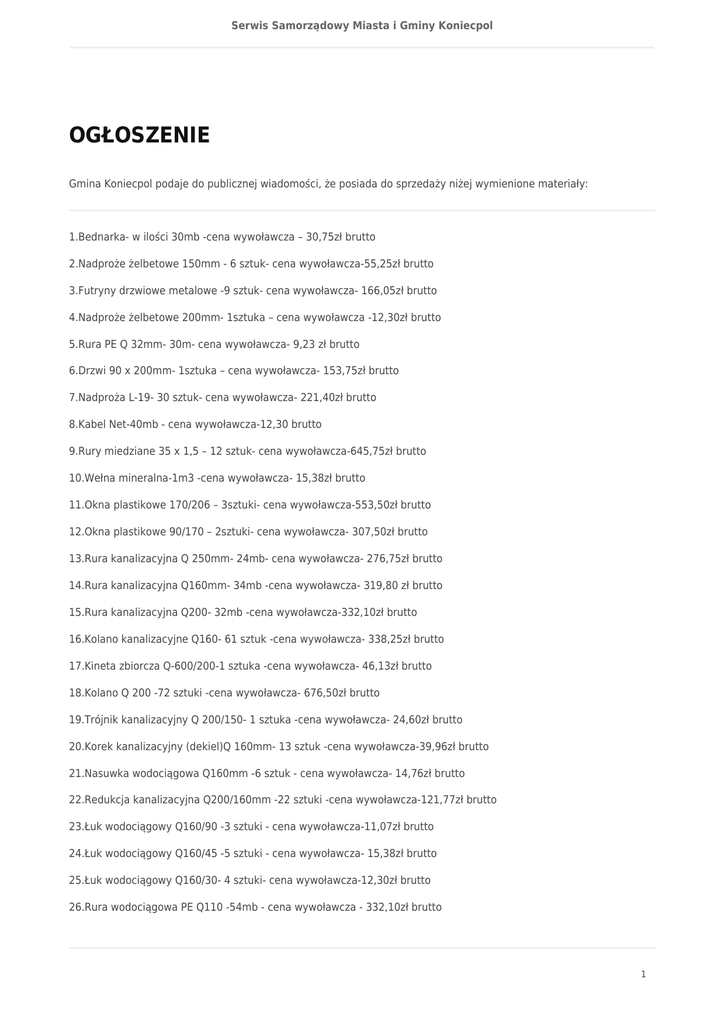 Serwis Samorządowy Miasta i Gminy Koniecpol

OGŁOSZENIE

Gmina Koniecpol podaje do publicznej wiadomości, że posiada do sprzedaży niżej wymienione materiały:

1.Bednarka- w ilości 30mb -cena wywoławcza – 30,75zł brutto

2.Nadproże żelbetowe 150mm - 6 sztuk- cena wywoławcza-55,25zł brutto

3.Futryny drzwiowe metalowe -9 sztuk- cena wywoławcza- 166,05zł brutto

4.Nadproże żelbetowe 200mm- 1sztuka – cena wywoławcza -12,30zł brutto

5.Rura PE Q 32mm- 30m- cena wywoławcza- 9,23 zł brutto

6.Drzwi 90 x 200mm- 1sztuka – cena wywoławcza- 153,75zł brutto

7.Nadproża L-19- 30 sztuk- cena wywoławcza- 221,40zł brutto

8.Kabel Net-40mb - cena wywoławcza-12,30 brutto

9.Rury miedziane 35 x 1,5 – 12 sztuk- cena wywoławcza-645,75zł brutto

10.Wełna mineralna-1m3 -cena wywoławcza- 15,38zł brutto

11.Okna plastikowe 170/206 – 3sztuki- cena wywoławcza-553,50zł brutto

12.Okna plastikowe 90/170 – 2sztuki- cena wywoławcza- 307,50zł brutto

13.Rura kanalizacyjna Q 250mm- 24mb- cena wywoławcza- 276,75zł brutto

14.Rura kanalizacyjna Q160mm- 34mb -cena wywoławcza- 319,80 zł brutto

15.Rura kanalizacyjna Q200- 32mb -cena wywoławcza-332,10zł brutto

16.Kolano kanalizacyjne Q160- 61 sztuk -cena wywoławcza- 338,25zł brutto

17.Kineta zbiorcza Q-600/200-1 sztuka -cena wywoławcza- 46,13zł brutto

18.Kolano Q 200 -72 sztuki -cena wywoławcza- 676,50zł brutto

19.Trójnik kanalizacyjny Q 200/150- 1 sztuka -cena wywoławcza- 24,60zł brutto

20.Korek kanalizacyjny (dekiel)Q 160mm- 13 sztuk -cena wywoławcza-39,96zł brutto

21.Nasuwka wodociągowa Q160mm -6 sztuk - cena wywoławcza- 14,76zł brutto

22.Redukcja kanalizacyjna Q200/160mm -22 sztuki -cena wywoławcza-121,77zł brutto

23.Łuk wodociągowy Q160/90 -3 sztuki - cena wywoławcza-11,07zł brutto

24.Łuk wodociągowy Q160/45 -5 sztuki - cena wywoławcza- 15,38zł brutto

25.Łuk wodociągowy Q160/30- 4 sztuki- cena wywoławcza-12,30zł brutto

26.Rura wodociągowa PE Q110 -54mb - cena wywoławcza - 332,10zł brutto

1